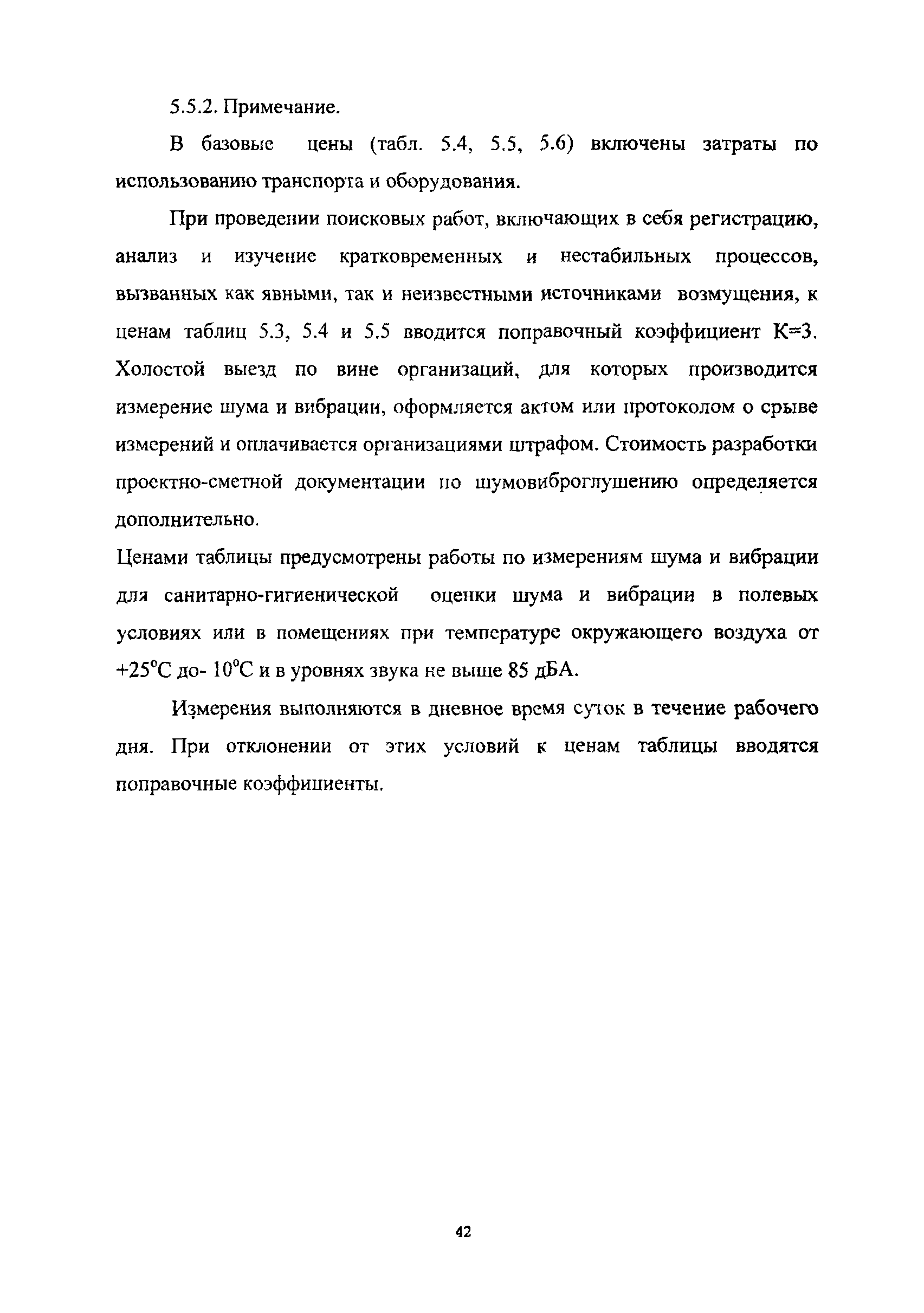 5.5.2. Примечание.

В базовые цены (табл. 5.4, 5.5, 5.6) включены затраты по использованию транспорта и оборудования.

При проведении поисковых работ, включающих в себя регистрацию, анализ и изучение кратковременных и нестабильных процессов, вызванных как явными, так и неизвестными источниками возмущения, к ценам таблиц 5.3, 5.4 и 5.5 вводится поправочный коэффициент К=3. Холостой выезд по вине организаций, для которых производится измерение шума и вибрации, оформляется актом или протоколом о срыве измерений и оплачивается организациями штрафом. Стоимость разработки проектно-сметной документации по шумовиброглушению определяется дополнительно.

Ценами таблицы предусмотрены работы по измерениям шума и вибрации для санитарно-гигиенической оценки шума и вибрации в полевых условиях или в помещениях при температуре окружающего воздуха от +25°С до- 10°С и в уровнях звука не выше 85 дБА.

Измерения выполняются в дневное время суток в течение рабочего дня. При отклонении от этих условий к ценам таблицы вводятся поправочные коэффициенты.

42